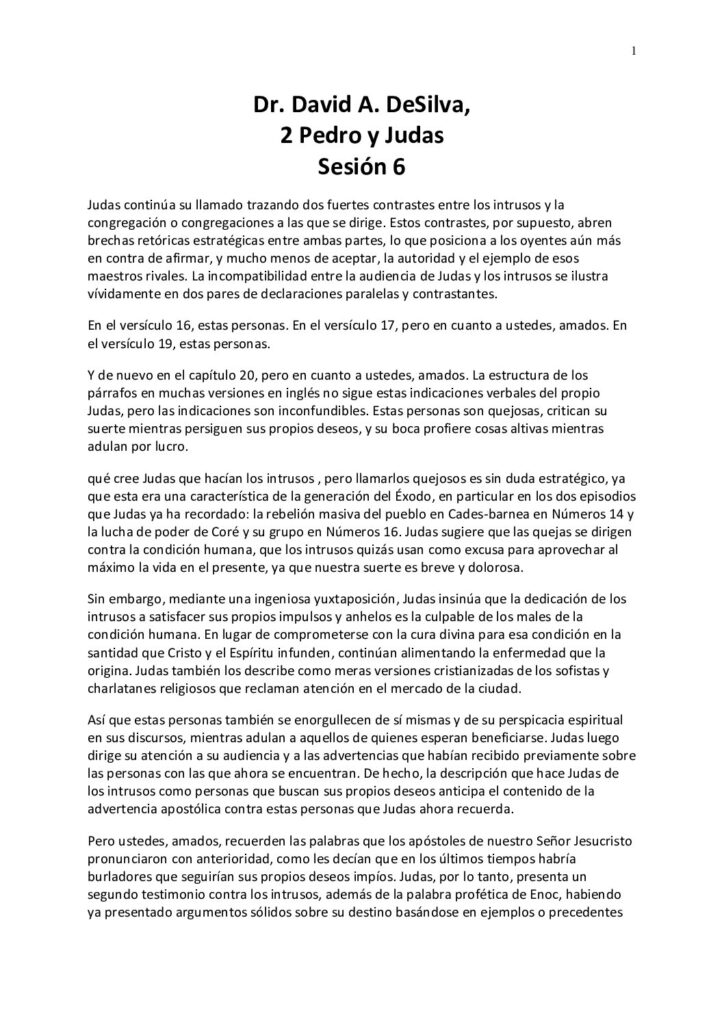 1

Dr. David A. DeSilva,
2 Pedro y Judas
Sesión 6

Judas continúa su llamado trazando dos fuertes contrastes entre los intrusos y la congregación o congregaciones a las que se dirige. Estos contrastes, por supuesto, abren brechas retóricas estratégicas entre ambas partes, lo que posiciona a los oyentes aún más en contra de afirmar, y mucho menos de aceptar, la autoridad y el ejemplo de esos maestros rivales. La incompatibilidad entre la audiencia de Judas y los intrusos se ilustra vívidamente en dos pares de declaraciones paralelas y contrastantes.

En el versículo 16, estas personas. En el versículo 17, pero en cuanto a ustedes, amados. En el versículo 19, estas personas.

Y de nuevo en el capítulo 20, pero en cuanto a ustedes, amados. La estructura de los párrafos en muchas versiones en inglés no sigue estas indicaciones verbales del propio Judas, pero las indicaciones son inconfundibles. Estas personas son quejosas, critican su suerte mientras persiguen sus propios deseos, y su boca profiere cosas altivas mientras adulan por lucro.

qué cree Judas que hacían los intrusos , pero llamarlos quejosos es sin duda estratégico, ya que esta era una característica de la generación del Éxodo, en particular en los dos episodios que Judas ya ha recordado: la rebelión masiva del pueblo en Cades-barnea en Números 14 y la lucha de poder de Coré y su grupo en Números 16. Judas sugiere que las quejas se dirigen contra la condición humana, que los intrusos quizás usan como excusa para aprovechar al máximo la vida en el presente, ya que nuestra suerte es breve y dolorosa.

Sin embargo, mediante una ingeniosa yuxtaposición, Judas insinúa que la dedicación de los intrusos a satisfacer sus propios impulsos y anhelos es la culpable de los males de la condición humana. En lugar de comprometerse con la cura divina para esa condición en la santidad que Cristo y el Espíritu infunden, continúan alimentando la enfermedad que la origina. Judas también los describe como meras versiones cristianizadas de los sofistas y charlatanes religiosos que reclaman atención en el mercado de la ciudad.

Así que estas personas también se enorgullecen de sí mismas y de su perspicacia espiritual en sus discursos, mientras adulan a aquellos de quienes esperan beneficiarse. Judas luego dirige su atención a su audiencia y a las advertencias que habían recibido previamente sobre las personas con las que ahora se encuentran. De hecho, la descripción que hace Judas de los intrusos como personas que buscan sus propios deseos anticipa el contenido de la advertencia apostólica contra estas personas que Judas ahora recuerda.

Pero ustedes, amados, recuerden las palabras que los apóstoles de nuestro Señor Jesucristo pronunciaron con anterioridad, como les decían que en los últimos tiempos habría burladores que seguirían sus propios deseos impíos. Judas, por lo tanto, presenta un segundo testimonio contra los intrusos, además de la palabra profética de Enoc, habiendo ya presentado argumentos sólidos sobre su destino basándose en ejemplos o precedentes